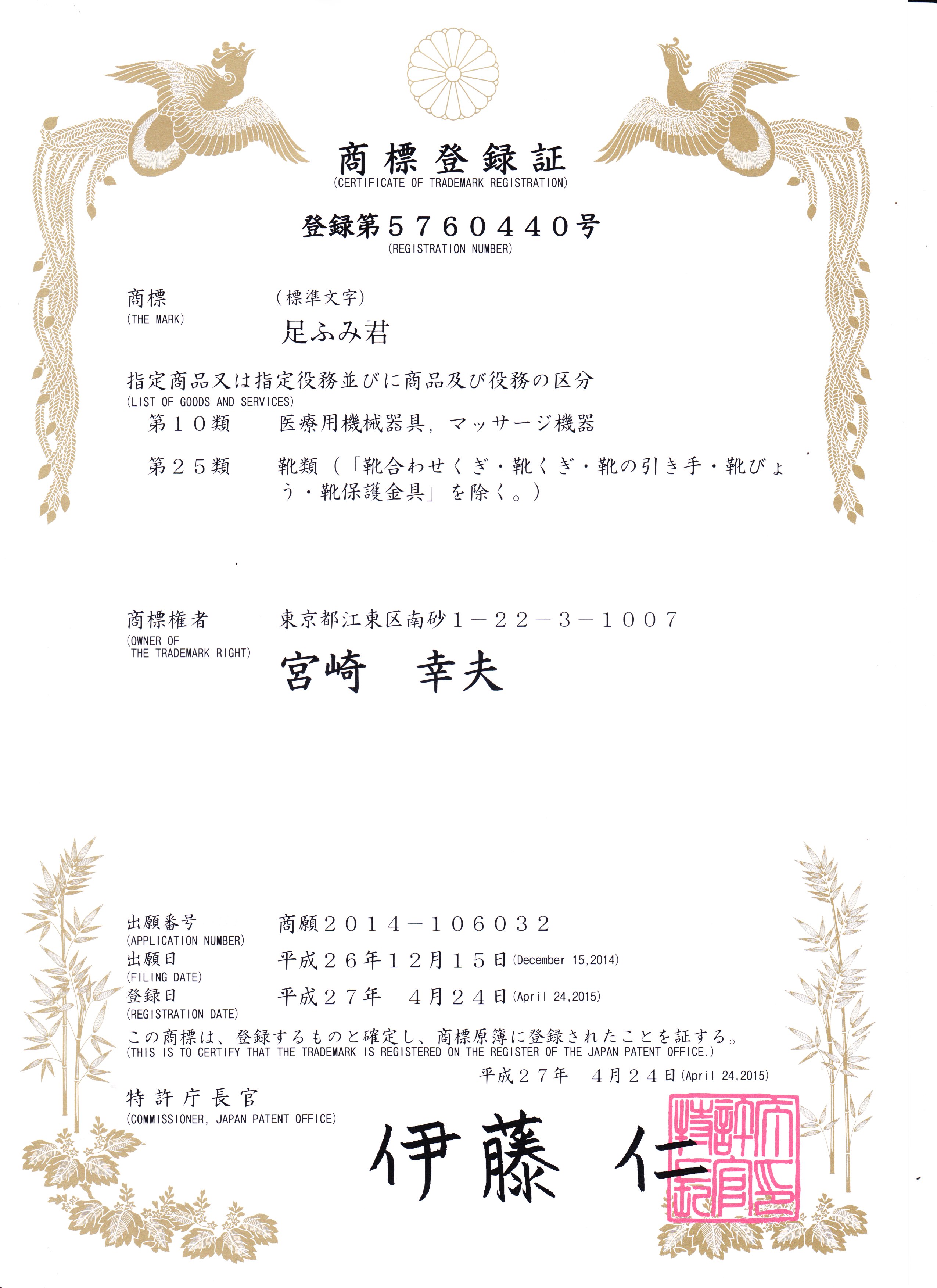 商標登録証
(CERTIFICATE OF TRADEMARK REGISTRATION)

登録第５７６０４４０号
(REGISTRATION NUMBER)

商標
(THE MARK)
（標準文字）
足ふみ君

指定商品又は指定役務並びに商品及び役務の区分
(LIST OF GOODS AND SERVICES)
第１０類　医療用機械器具，マッサージ機器
第２５類　靴類（「靴合わせくぎ・靴くぎ・靴の引き手・靴びょう・靴保護金具」を除く。）

商標権者
(OWNER OF THE TRADEMARK RIGHT)
東京都江東区南砂１－２２－３－１００７
宮崎　幸夫

出願番号
(APPLICATION NUMBER)
商願２０１４－１０６０３２
出願日
(FILING DATE)
平成２６年１２月１５日(December 15,2014)
登録日
(REGISTRATION DATE)
平成２７年　４月２４日(April 24,2015)
この商標は、登録するものと確定し、商標原簿に登録されたことを証する。
(THIS IS TO CERTIFY THAT THE TRADEMARK IS REGISTERED ON THE REGISTER OF THE JAPAN PATENT OFFICE.)
平成２７年　４月２４日(April 24,2015)
特許庁長官
(COMMISSIONER, JAPAN PATENT OFFICE)
伊藤　仁
特許庁長官之印